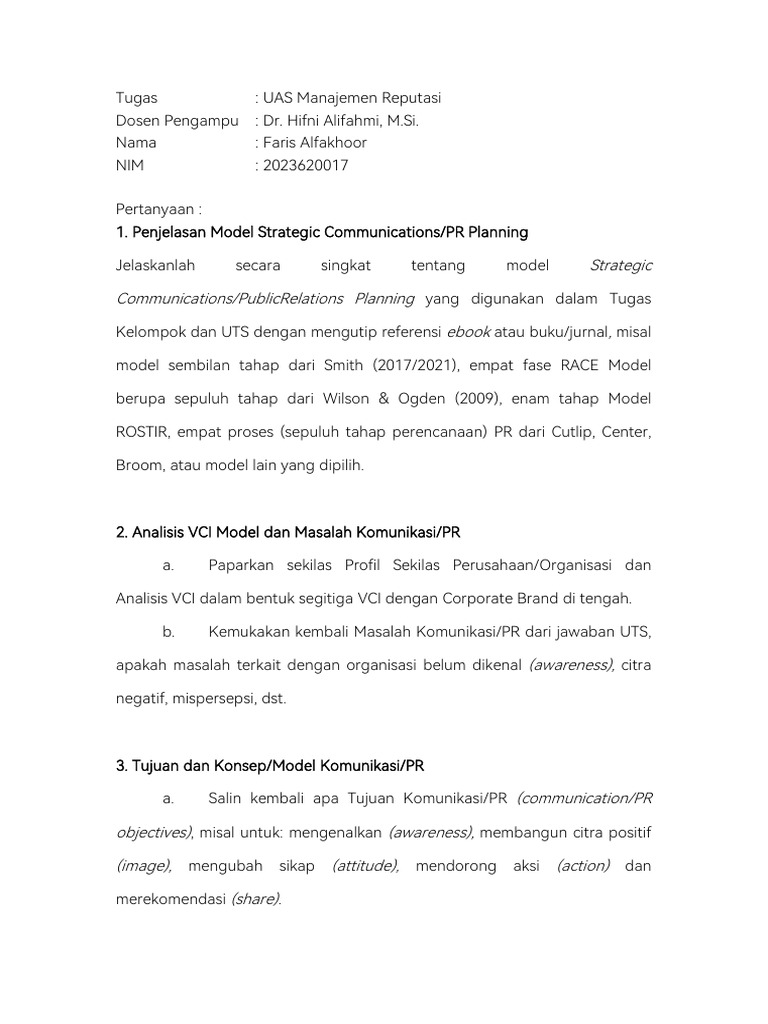 Tugas : UAS Manajemen Reputasi
Dosen Pengampu : Dr. Hifni Alifahmi, M.Si.
Nama : Faris Alfakhoor
NIM : 2023620017

Pertanyaan :
1. Penjelasan Model Strategic Communications/PR Planning

Jelaskanlah secara singkat tentang model Strategic Communications/PublicRelations Planning yang digunakan dalam Tugas Kelompok dan UTS dengan mengutip referensi ebook atau buku/jurnal, misal model sembilan tahap dari Smith (2017/2021), empat fase RACE Model berupa sepuluh tahap dari Wilson & Ogden (2009), enam tahap Model ROSTIR, empat proses (sepuluh tahap perencanaan) PR dari Cutlip, Center, Broom, atau model lain yang dipilih.

2. Analisis VCI Model dan Masalah Komunikasi/PR

a. Paparkan sekilas Profil Sekilas Perusahaan/Organisasi dan Analisis VCI dalam bentuk segitiga VCI dengan Corporate Brand di tengah.

b. Kemukakan kembali Masalah Komunikasi/PR dari jawaban UTS, apakah masalah terkait dengan organisasi belum dikenal (awareness), citra negatif, mispersepsi, dst.

3. Tujuan dan Konsep/Model Komunikasi/PR

a. Salin kembali apa Tujuan Komunikasi/PR (communication/PR objectives), misal untuk: mengenalkan (awareness), membangun citra positif (image), mengubah sikap (attitude), mendorong aksi (action) dan merekomendasi (share).